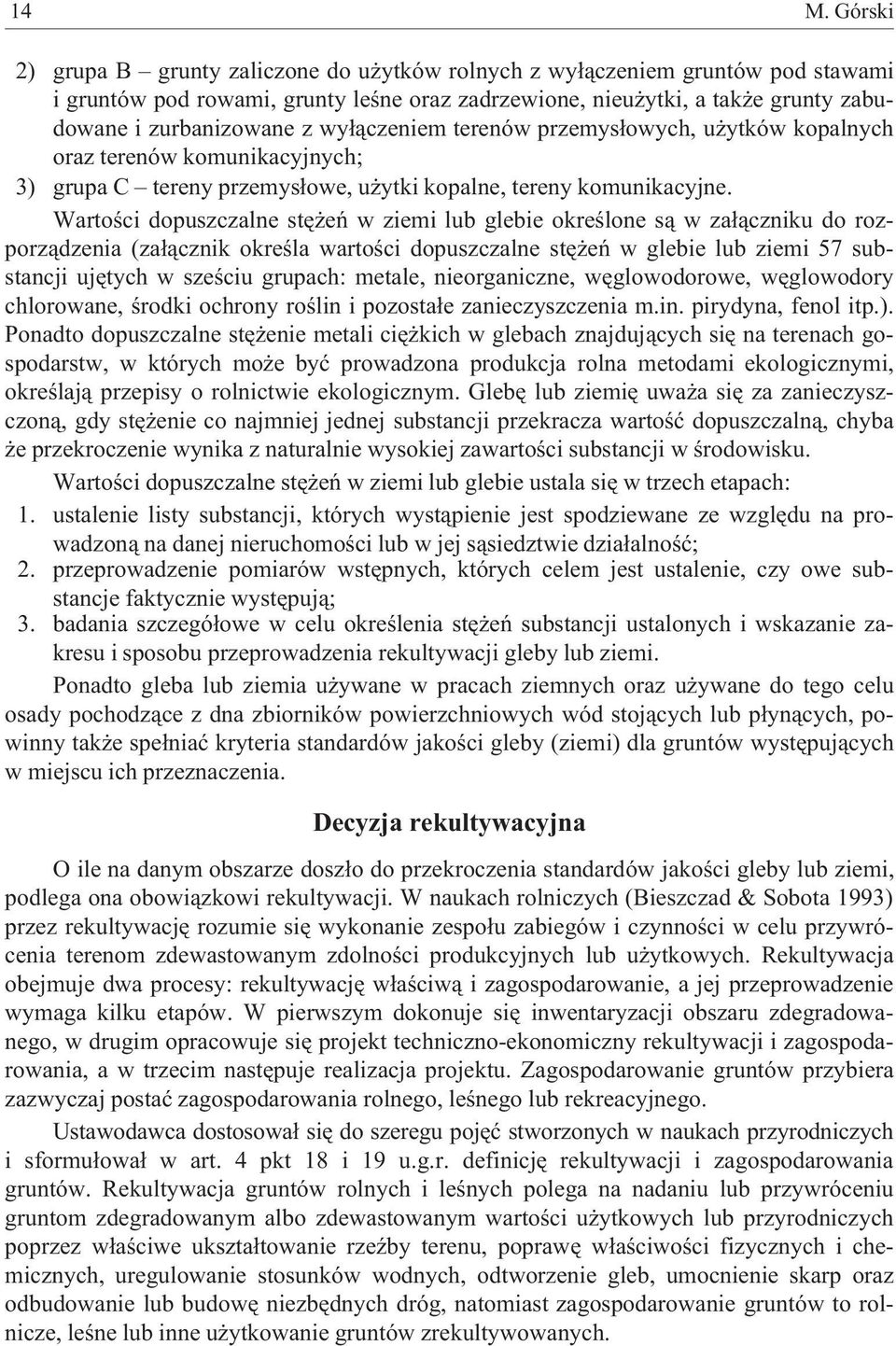 14 M. Górski

2) grupa B – grunty zaliczone do użytków rolnych z wyłączeniem gruntów pod stawami i gruntów pod rowami, grunty leśne oraz zadrzewione, nieużytki, a także grunty zabudowane i zurbanizowane z wyłączeniem terenów przemysłowych, użytków kopalnych oraz terenów komunikacyjnych;
3) grupa C – tereny przemysłowe, użytki kopalne, tereny komunikacyjne.

Wartości dopuszczalne stężeń w ziemi lub glebie określone są w załączniku do rozporządzenia (załącznik określa wartości dopuszczalne stężeń w glebie lub ziemi 57 substancji ujętych w sześciu grupach: metale, nieorganiczne, węglowodorowe, węglowodory chlorowane, środki ochrony roślin i pozostałe zanieczyszczenia m.in. pirydyna, fenol itp.). Ponadto dopuszczalne stężenie metali ciężkich w glebach znajdujących się na terenach gospodarstw, w których może być prowadzona produkcja rolna metodami ekologicznymi, określają przepisy o rolnictwie ekologicznym. Glebę lub ziemię uważa się za zanieczyszczoną, gdy stężenie co najmniej jednej substancji przekracza wartość dopuszczalną, chyba że przekroczenie wynika z naturalnie wysokiej zawartości substancji w środowisku.

Wartości dopuszczalne stężeń w ziemi lub glebie ustala się w trzech etapach:
1. ustalenie listy substancji, których wystąpienie jest spodziewane ze względu na prowadzoną na danej nieruchomości lub w jej sąsiedztwie działalność;
2. przeprowadzenie pomiarów wstępnych, których celem jest ustalenie, czy owe substancje faktycznie występują;
3. badania szczegółowe w celu określenia stężeń substancji ustalonych i wskazanie zakresu i sposobu przeprowadzenia rekultywacji gleby lub ziemi.

Ponadto gleba lub ziemia używane w pracach ziemnych oraz używane do tego celu osady pochodzące z dna zbiorników powierzchniowych wód stojących lub płynących, powinny także spełniać kryteria standardów jakości gleby (ziemi) dla gruntów występujących w miejscu ich przeznaczenia.

Decyzja rekultywacyjna

O ile na danym obszarze doszło do przekroczenia standardów jakości gleby lub ziemi, podlega ona obowiązkowi rekultywacji. W naukach rolniczych (Bieszczad & Sobota 1993) przez rekultywację rozumie się wykonanie zespołu zabiegów i czynności w celu przywrócenia terenom zdewastowanym zdolności produkcyjnych lub użytkowych. Rekultywacja obejmuje dwa procesy: rekultywację właściwą i zagospodarowanie, a jej przeprowadzenie wymaga kilku etapów. W pierwszym dokonuje się inwentaryzacji obszaru zdegradowanego, w drugim opracowuje się projekt techniczno-ekonomiczny rekultywacji i zagospodarowania, a w trzecim następuje realizacja projektu. Zagospodarowanie gruntów przybiera zazwyczaj postać zagospodarowania rolnego, leśnego lub rekreacyjnego.

Ustawodawca dostosował się do szeregu pojęć stworzonych w naukach przyrodniczych i sformułował w art. 4 pkt 18 i 19 u.g.r. definicję rekultywacji i zagospodarowania gruntów. Rekultywacja gruntów rolnych i leśnych polega na nadaniu lub przywróceniu gruntom zdegradowanym albo zdewastowanym wartości użytkowych lub przyrodniczych poprzez właściwe ukształtowanie rzeźby terenu, poprawę właściwości fizycznych i chemicznych, uregulowanie stosunków wodnych, odtworzenie gleb, umocnienie skarp oraz odbudowanie lub budowę niezbędnych dróg, natomiast zagospodarowanie gruntów to rolnicze, leśne lub inne użytkowanie gruntów zrekultywowanych.